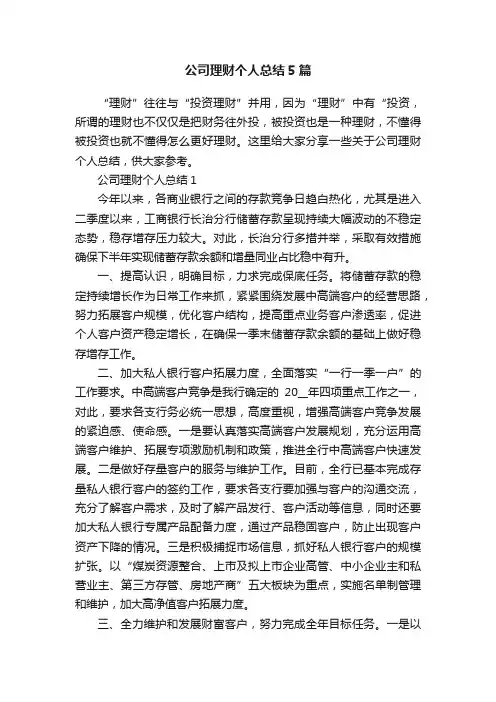 公司理财个人总结5篇

“理财”往往与“投资理财”并用，因为“理财”中有“投资，所谓的理财也不仅仅是把财务往外投，被投资也是一种理财，不懂得被投资也就不懂得怎么更好理财。这里给大家分享一些关于公司理财个人总结，供大家参考。

公司理财个人总结1

今年以来，各商业银行之间的存款竞争日趋白热化，尤其是进入二季度以来，工商银行长治分行储蓄存款呈现持续大幅波动的不稳定态势，稳存增存压力较大。对此，长治分行多措并举，采取有效措施确保下半年实现储蓄存款余额和增量同业占比稳中有升。

一、提高认识，明确目标，力求完成保底任务。将储蓄存款的稳定持续增长作为日常工作来抓，紧紧围绕发展中高端客户的经营思路，努力拓展客户规模，优化客户结构，提高重点业务客户渗透率，促进个人客户资产稳定增长，在确保一季末储蓄存款余额的基础上做好稳存增存工作。

二、加大私人银行客户拓展力度，全面落实“一行一季一户”的工作要求。中高端客户竞争是我行确定的 20__年四项重点工作之一，对此，要求各支行务必统一思想，高度重视，增强高端客户竞争发展的紧迫感、使命感。一是要认真落实高端客户发展规划，充分运用高端客户维护、拓展专项激励机制和政策，推进全行中高端客户快速发展。二是做好存量客户的服务与维护工作。目前，全行已基本完成存量私人银行客户的签约工作，要求各支行要加强与客户的沟通交流，充分了解客户需求，及时了解产品发行、客户活动等信息，同时还要加大私人银行专属产品配备力度，通过产品稳固客户，防止出现客户资产下降的情况。三是积极捕捉市场信息，抓好私人银行客户的规模扩张。以“煤炭资源整合、上市及拟上市企业高管、中小企业主和私营业主、第三方存管、房地产商”五大板块为重点，实施名单制管理和维护，加大高净值客户拓展力度。

三、全力维护和发展财富客户，努力完成全年目标任务。一是以